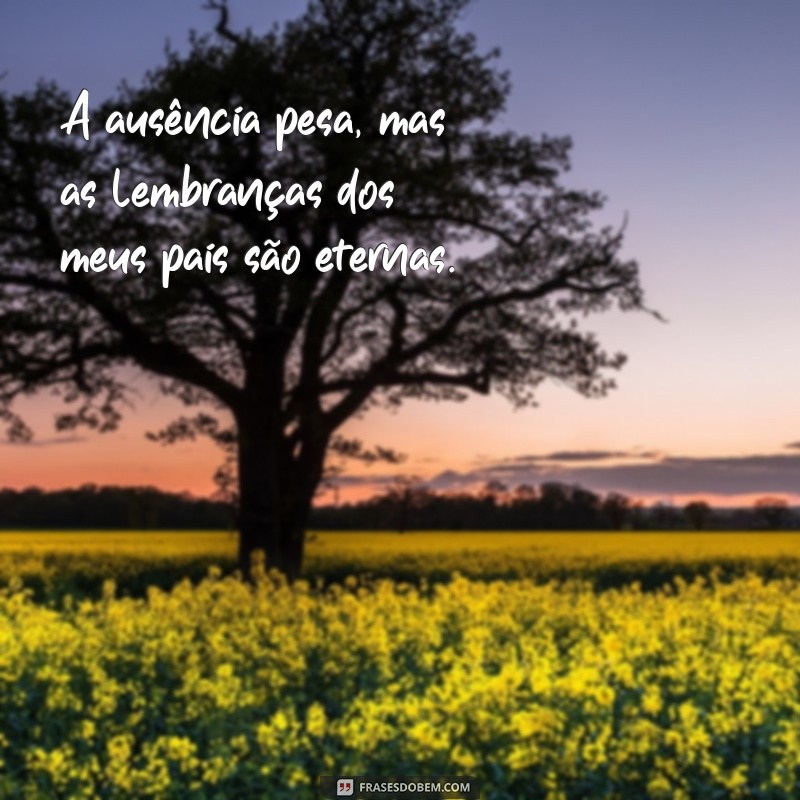 A ausência pesa, mas as lembranças dos meus pais são eternas.

FRASESDOBEM.COM